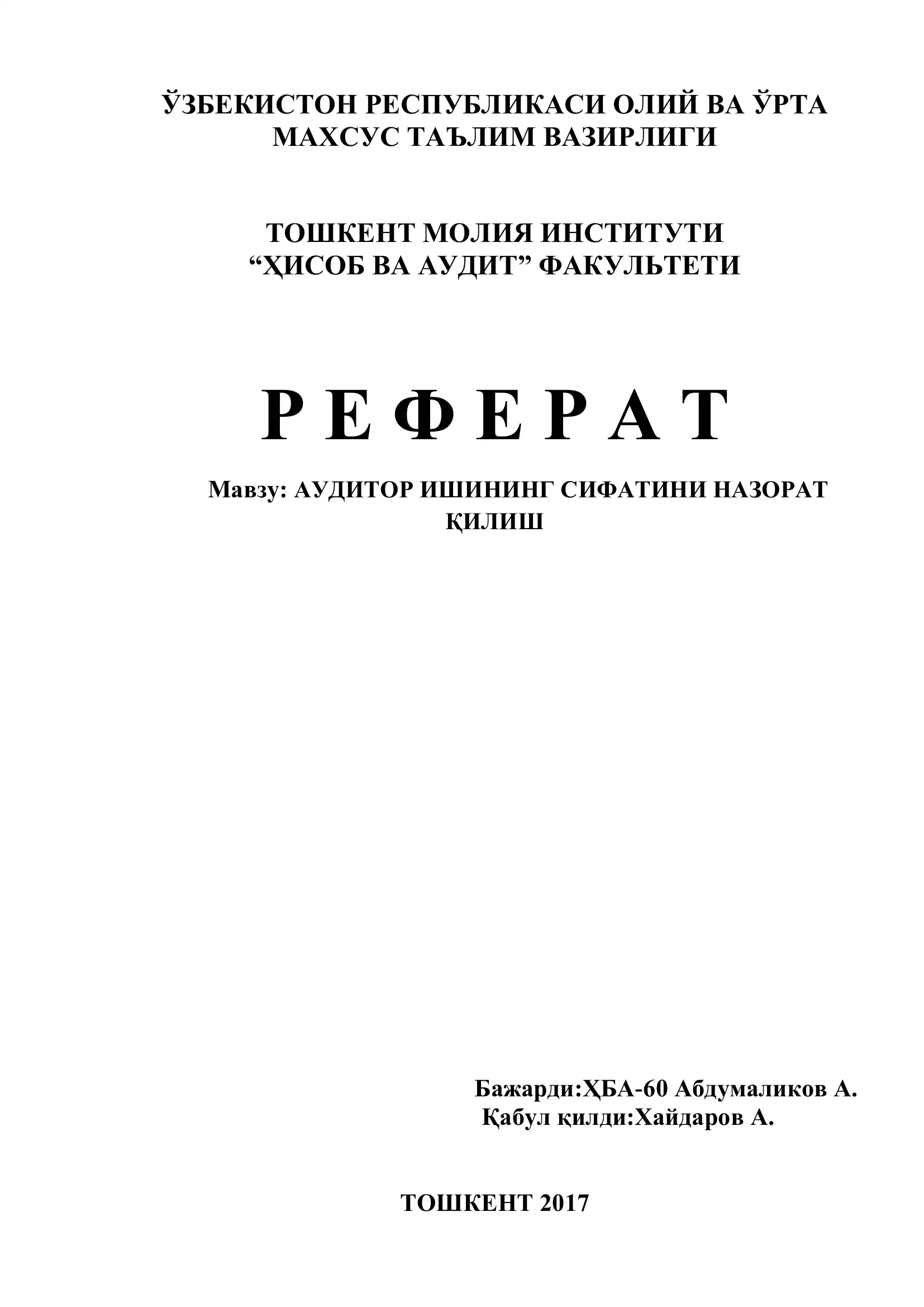 ЎЗБЕКИСТОН РЕСПУБЛИКАСИ ОЛИЙ ВА ЎРТА МАХСУС ТАЪЛИМ ВАЗИРЛИГИ

ТОШКЕНТ МОЛИЯ ИНСТИТУТИ
“ҲИСОБ ВА АУДИТ” ФАКУЛЬТЕТИ

Р Е Ф Е Р А Т

Мавзу: АУДИТОР ИШИНИНГ СИФАТИНИ НАЗОРАТ ҚИЛИШ

Бажарди:ҲБА-60 Абдумаликов А.
Қабул қилди:Хайдаров А.

ТОШКЕНТ 2017